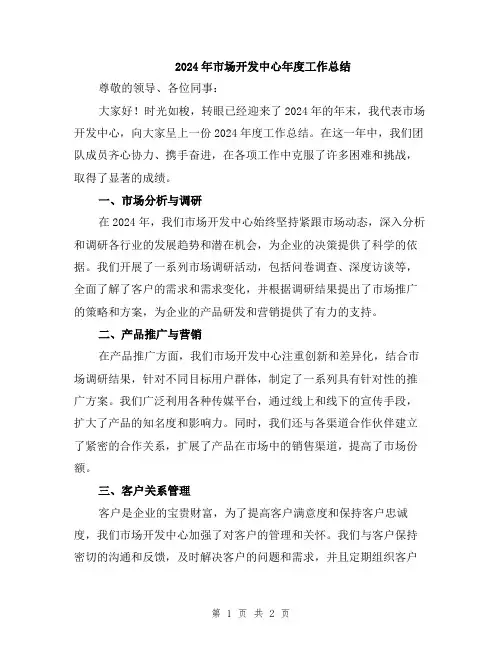 2024年市场开发中心年度工作总结

尊敬的领导、各位同事：

大家好！时光如梭，转眼已经迎来了2024年的年末，我代表市场开发中心，向大家呈上一份2024年度工作总结。在这一年中，我们团队成员齐心协力、携手奋进，在各项工作中克服了许多困难和挑战，取得了显著的成绩。

一、市场分析与调研

在2024年，我们市场开发中心始终坚持紧跟市场动态，深入分析和调研各行业的发展趋势和潜在机会，为企业的决策提供了科学的依据。我们开展了一系列市场调研活动，包括问卷调查、深度访谈等，全面了解了客户的需求和需求变化，并根据调研结果提出了市场推广的策略和方案，为企业的产品研发和营销提供了有力的支持。

二、产品推广与营销

在产品推广方面，我们市场开发中心注重创新和差异化，结合市场调研结果，针对不同目标用户群体，制定了一系列具有针对性的推广方案。我们广泛利用各种传媒平台，通过线上和线下的宣传手段，扩大了产品的知名度和影响力。同时，我们还与各渠道合作伙伴建立了紧密的合作关系，扩展了产品在市场中的销售渠道，提高了市场份额。

三、客户关系管理

客户是企业的宝贵财富，为了提高客户满意度和保持客户忠诚度，我们市场开发中心加强了对客户的管理和关怀。我们与客户保持密切的沟通和反馈，及时解决客户的问题和需求，并且定期组织客户

第 1 页 共 2 页